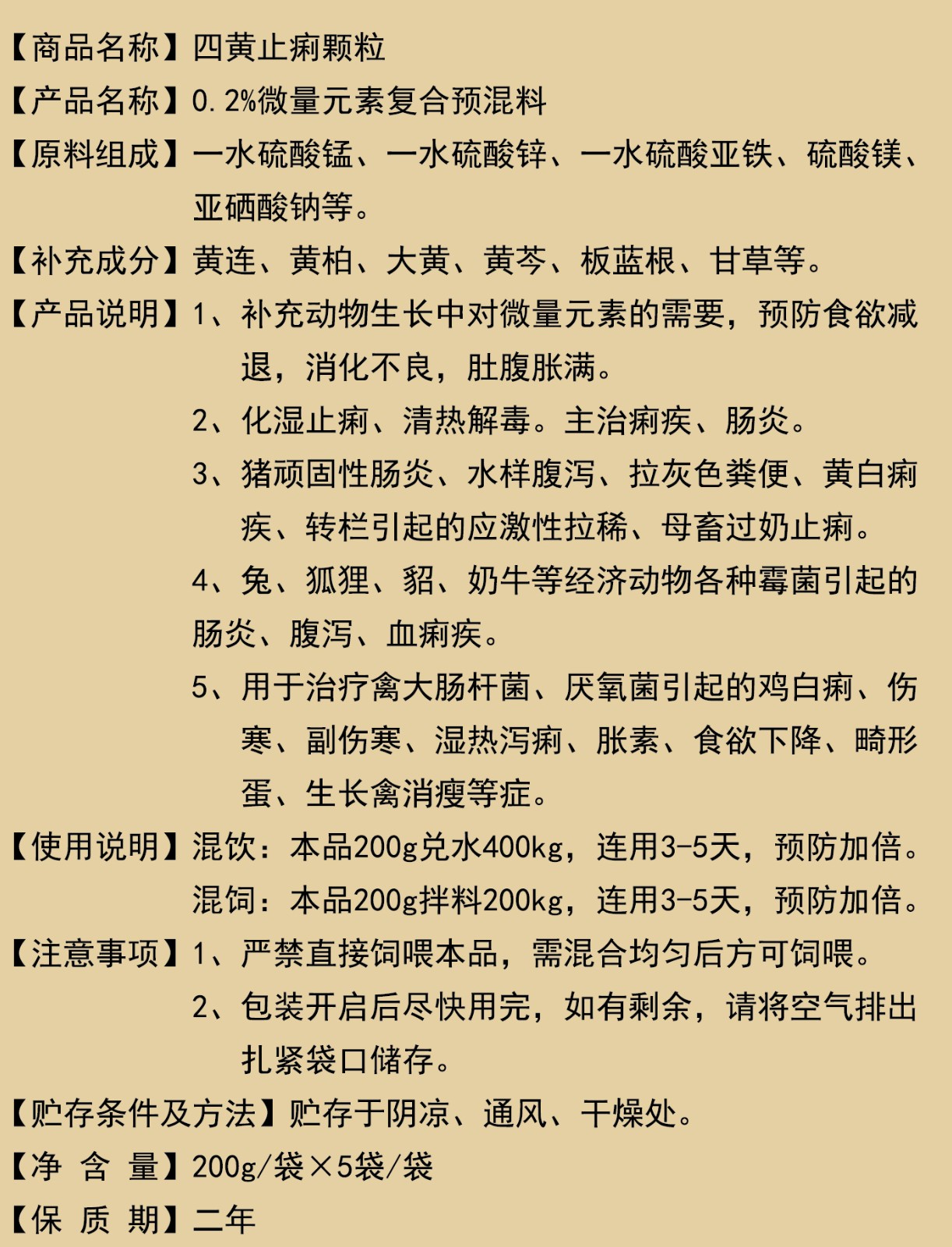 【商品名称】四黄止痢颗粒

【产品名称】0.2%微量元素复合预混料

【原料组成】一水硫酸锰、一水硫酸锌、一水硫酸亚铁、硫酸镁、亚硒酸钠等。

【补充成分】黄连、黄柏、大黄、黄芩、板蓝根、甘草等。

【产品说明】1、补充动物生长中对微量元素的需要，预防食欲减退，消化不良，肚腹胀满。

2、化湿止痢、清热解毒。主治痢疾、肠炎。

3、猪顽固性肠炎、水样腹泻、拉灰色粪便、黄白痢疾、转栏引起的应激性拉稀、母畜过奶止痢。

4、兔、狐狸、貂、奶牛等经济动物各种霉菌引起的肠炎、腹泻、血痢疾。

5、用于治疗禽大肠杆菌、厌氧菌引起的鸡白痢、伤寒、副伤寒、湿热泻痢、胀素、食欲下降、畸形蛋、生长禽消瘦等症。

【使用说明】混饮：本品200g兑水400kg，连用3-5天，预防加倍。

混饲：本品200g拌料200kg，连用3-5天，预防加倍。

【注意事项】1、严禁直接饲喂本品，需混合均匀后方可饲喂。

2、包装开启后尽快用完，如有剩余，请将空气排出扎紧袋口储存。

【贮存条件及方法】贮存于阴凉、通风、干燥处。

【净 含 量】200g/袋×5袋/袋

【保 质 期】二年